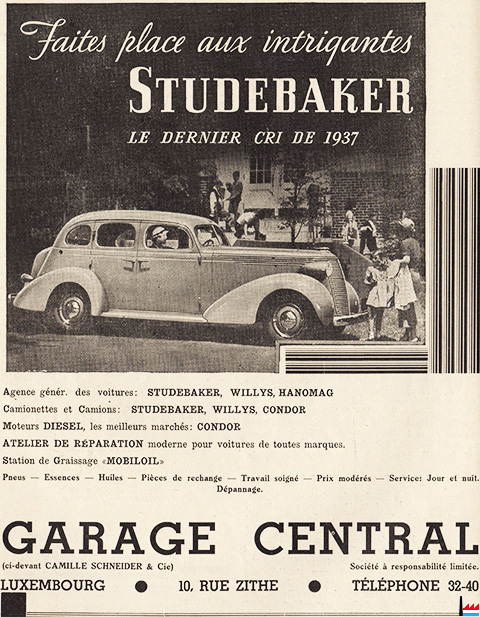 Faites place aux intrigantes
STUDEBAKER
LE DERNIER CRI DE 1937

Agence génér. des voitures: STUDEBAKER, WILLYS, HANOMAG
Camionettes et Camions: STUDEBAKER, WILLYS, CONDOR
Moteurs DIESEL, les meilleurs marchés: CONDOR
ATELIER DE RÉPARATION moderne pour voitures de toutes marques.
Station de Graissage «MOBILOIL»
Pneus — Essences — Huiles — Pièces de rechange — Travail soigné — Prix modérés — Service: Jour et nuit. Dépannage.

GARAGE CENTRAL
(ci-devant CAMILLE SCHNEIDER & Cie)
Société à responsabilité limitée.
LUXEMBOURG ● 10, RUE ZITHE ● TÉLÉPHONE 32-40